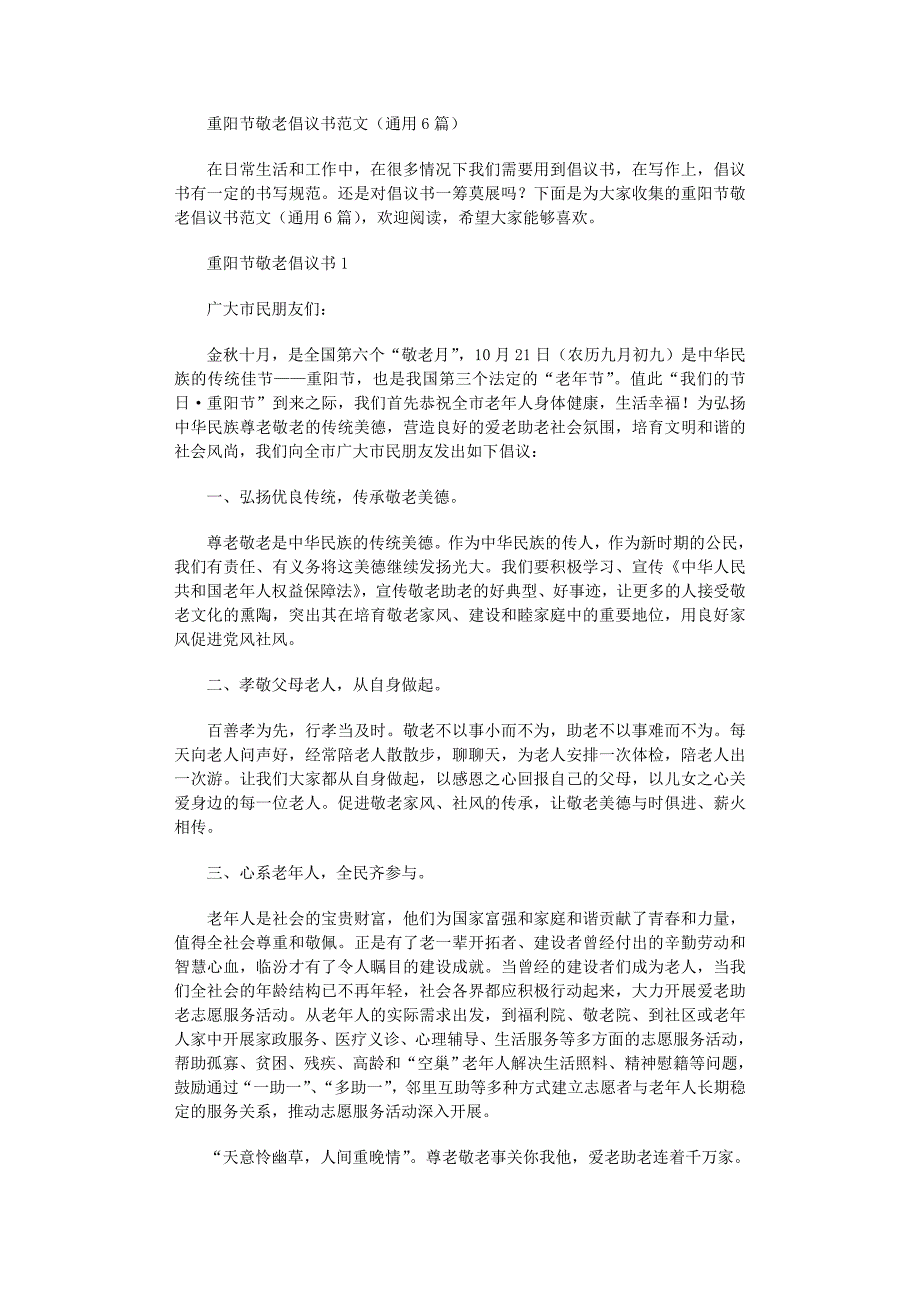 重阳节敬老倡议书范文（通用6篇）

在日常生活和工作中，在很多情况下我们需要用到倡议书，在写作上，倡议书有一定的书写规范。还是对倡议书一筹莫展吗？下面是为大家收集的重阳节敬老倡议书范文（通用6篇），欢迎阅读，希望大家能够喜欢。

重阳节敬老倡议书1

广大市民朋友们：

金秋十月，是全国第六个“敬老月”，10月21日（农历九月初九）是中华民族的传统佳节——重阳节，也是我国第三个法定的“老年节”。值此“我们的节日·重阳节”到来之际，我们首先恭祝全市老年人身体健康，生活幸福！为弘扬中华民族尊老敬老的传统美德，营造良好的爱老助老社会氛围，培育文明和谐的社会风尚，我们向全市广大市民朋友发出如下倡议：

一、弘扬优良传统，传承敬老美德。

尊老敬老是中华民族的传统美德。作为中华民族的传人，作为新时期的公民，我们有责任、有义务将这美德继续发扬光大。我们要积极学习、宣传《中华人民共和国老年人权益保障法》，宣传敬老助老的好典型、好事迹，让更多的人接受敬老文化的熏陶，突出其在培育敬老家风、建设和睦家庭中的重要地位，用良好家风促进党风社风。

二、孝敬父母老人，从自身做起。

百善孝为先，行孝当及时。敬老不以事小而不为，助老不以事难而不为。每天向老人问声好，经常陪老人散散步，聊聊天，为老人安排一次体检，陪老人出一次游。让我们大家都从自身做起，以感恩之心回报自己的父母，以儿女之心关爱身边的每一位老人。促进敬老家风、社风的传承，让敬老美德与时俱进、薪火相传。

三、心系老年人，全民齐参与。

老年人是社会的宝贵财富，他们为国家富强和家庭和谐贡献了青春和力量，值得全社会尊重和敬佩。正是有了老一辈开拓者、建设者曾经付出的辛勤劳动和智慧心血，临汾才有了令人瞩目的建设成就。当曾经的建设者们成为老人，当我们全社会的年龄结构已不再年轻，社会各界都应积极行动起来，大力开展爱老助老志愿服务活动。从老年人的实际需求出发，到福利院、敬老院、到社区或老年人家中开展家政服务、医疗义诊、心理辅导、生活服务等多方面的志愿服务活动，帮助孤寡、贫困、残疾、高龄和“空巢”老年人解决生活照料、精神慰籍等问题，鼓励通过“一助一”、“多助一”，邻里互助等多种方式建立志愿者与老年人长期稳定的服务关系，推动志愿服务活动深入开展。

“天意怜幽草，人间重晚情”。尊老敬老事关你我他，爱老助老连着千万家。